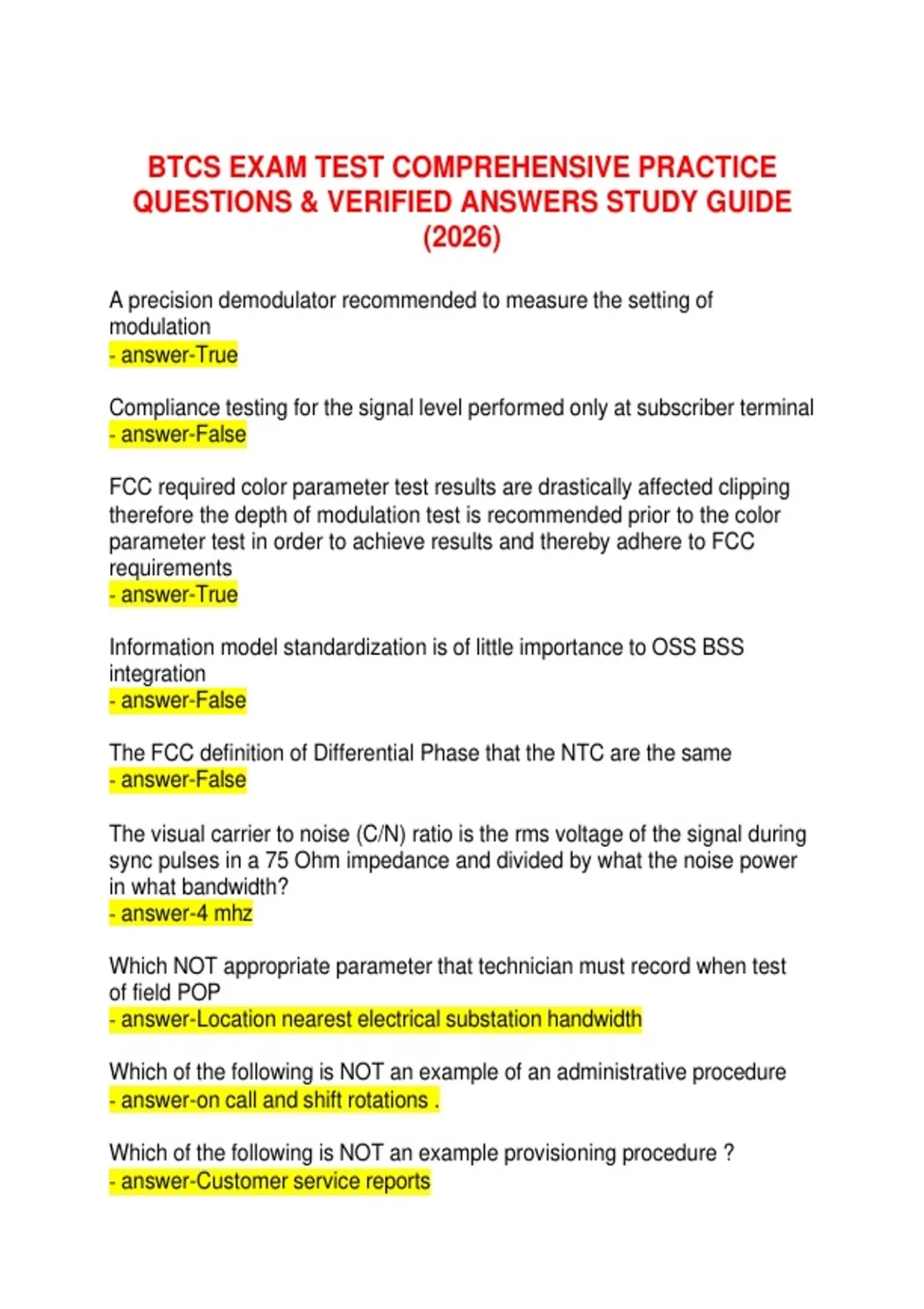 BTCS EXAM TEST COMPREHENSIVE PRACTICE QUESTIONS & VERIFIED ANSWERS STUDY GUIDE (2026)

A precision demodulator recommended to measure the setting of modulation
- answer-True

Compliance testing for the signal level performed only at subscriber terminal
- answer-False

FCC required color parameter test results are drastically affected clipping therefore the depth of modulation test is recommended prior to the color parameter test in order to achieve results and thereby adhere to FCC requirements
- answer-True

Information model standardization is of little importance to OSS BSS integration
- answer-False

The FCC definition of Differential Phase that the NTC are the same
- answer-False

The visual carrier to noise (C/N) ratio is the rms voltage of the signal during sync pulses in a 75 Ohm impedance and divided by what the noise power in what bandwidth?
- answer-4 mhz

Which NOT appropriate parameter that technician must record when test of field POP
- answer-Location nearest electrical substation handwidth

Which of the following is NOT an example of an administrative procedure
- answer-on call and shift rotations .

Which of the following is NOT an example provisioning procedure ?
- answer-Customer service reports